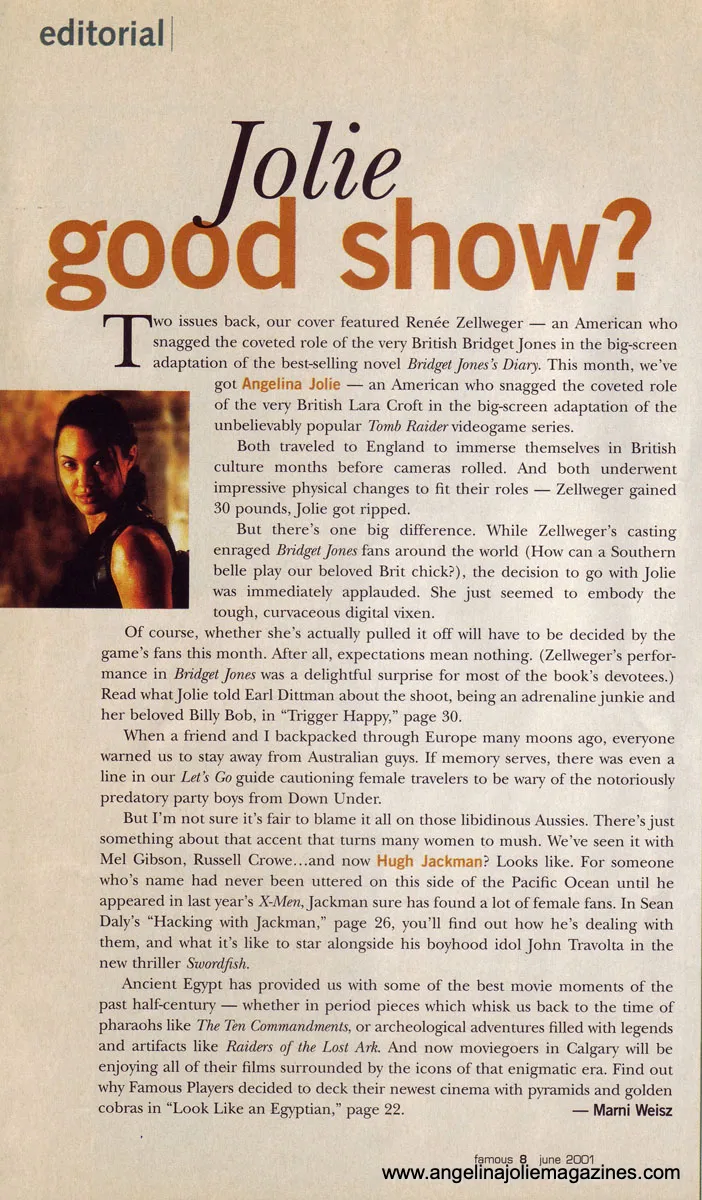 editorial

Jolie good show?

Two issues back, our cover featured Renée Zellweger — an American who snagged the coveted role of the very British Bridget Jones in the big-screen adaptation of the best-selling novel Bridget Jones's Diary. This month, we've got Angelina Jolie — an American who snagged the coveted role of the very British Lara Croft in the big-screen adaptation of the unbelievably popular Tomb Raider videogame series.

Both traveled to England to immerse themselves in British culture months before cameras rolled. And both underwent impressive physical changes to fit their roles — Zellweger gained 30 pounds, Jolie got ripped.

But there's one big difference. While Zellweger's casting enraged Bridget Jones fans around the world (How can a Southern belle play our beloved Brit chick?), the decision to go with Jolie was immediately applauded. She just seemed to embody the tough, curvaceous digital vixen.

Of course, whether she's actually pulled it off will have to be decided by the game's fans this month. After all, expectations mean nothing. (Zellweger's performance in Bridget Jones was a delightful surprise for most of the book's devotees.) Read what Jolie told Earl Dittman about the shoot, being an adrenaline junkie and her beloved Billy Bob, in "Trigger Happy," page 30.

When a friend and I backpacked through Europe many moons ago, everyone warned us to stay away from Australian guys. If memory serves, there was even a line in our Let's Go guide cautioning female travelers to be wary of the notoriously predatory party boys from Down Under.

But I'm not sure it's fair to blame it all on those libidinous Aussies. There's just something about that accent that turns many women to mush. We've seen it with Mel Gibson, Russell Crowe...and now Hugh Jackman? Looks like. For someone who's name had never been uttered on this side of the Pacific Ocean until he appeared in last year's X-Men, Jackman sure has found a lot of female fans. In Sean Daly's "Hacking with Jackman," page 26, you'll find out how he's dealing with them, and what it's like to star alongside his boyhood idol John Travolta in the new thriller Swordfish.

Ancient Egypt has provided us with some of the best movie moments of the past half-century — whether in period pieces which whisk us back to the time of pharaohs like The Ten Commandments, or archeological adventures filled with legends and artifacts like Raiders of the Lost Ark. And now moviegoers in Calgary will be enjoying all of their films surrounded by the icons of that enigmatic era. Find out why Famous Players decided to deck their newest cinema with pyramids and golden cobras in "Look Like an Egyptian," page 22.

— Marni Weisz

famous 8 june 2001

www.angelinajoliemagazines.com